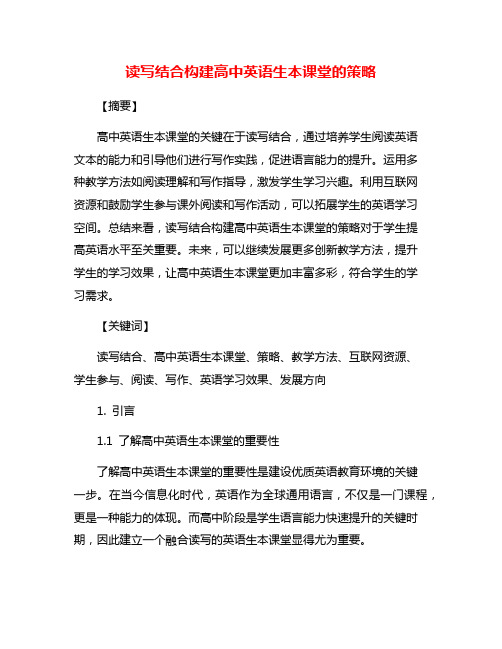 读写结合构建高中英语生本课堂的策略

【摘要】

高中英语生本课堂的关键在于读写结合，通过培养学生阅读英语文本的能力和引导他们进行写作实践，促进语言能力的提升。运用多种教学方法如阅读理解和写作指导，激发学生学习兴趣。利用互联网资源和鼓励学生参与课外阅读和写作活动，可以拓展学生的英语学习空间。总结来看，读写结合构建高中英语生本课堂的策略对于学生提高英语水平至关重要。未来，可以继续发展更多创新教学方法，提升学生的学习效果，让高中英语生本课堂更加丰富多彩，符合学生的学习需求。

【关键词】

读写结合、高中英语生本课堂、策略、教学方法、互联网资源、学生参与、阅读、写作、英语学习效果、发展方向

1. 引言

1.1 了解高中英语生本课堂的重要性

了解高中英语生本课堂的重要性是建设优质英语教育环境的关键一步。在当今信息化时代，英语作为全球通用语言，不仅是一门课程，更是一种能力的体现。而高中阶段是学生语言能力快速提升的关键时期，因此建立一个融合读写的英语生本课堂显得尤为重要。